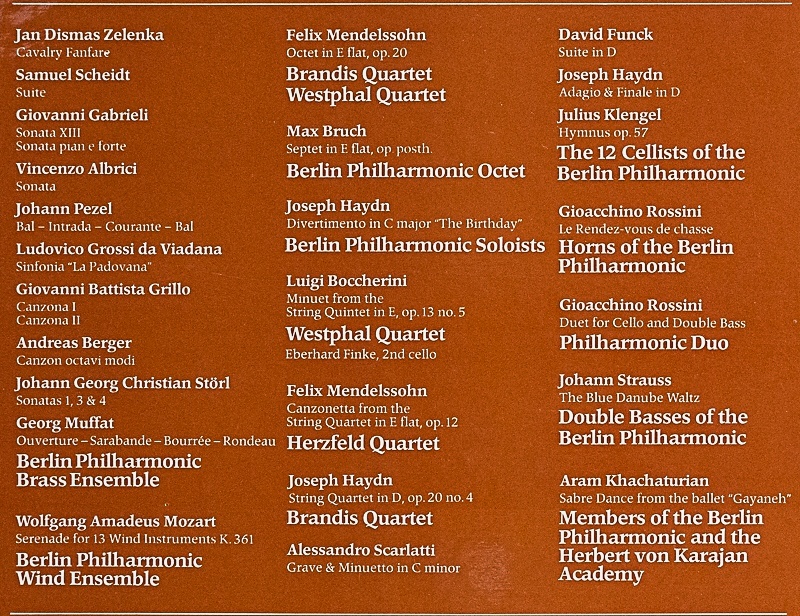 Jan Dismas Zelenka
Cavalry Fanfare

Samuel Scheidt
Suite

Giovanni Gabrieli
Sonata XIII
Sonata pian e forte

Vincenzo Albrici
Sonata

Johann Pezel
Bal – Intrada – Courante – Bal

Ludovico Grossi da Viadana
Sinfonia "La Padovana"

Giovanni Battista Grillo
Canzona I
Canzona II

Andreas Berger
Canzon octavi modi

Johann Georg Christian Störl
Sonatas 1, 3 & 4

Georg Muffat
Ouverture – Sarabande – Bourrée – Rondeau

Berlin Philharmonic Brass Ensemble

Wolfgang Amadeus Mozart
Serenade for 13 Wind Instruments K. 361

Berlin Philharmonic Wind Ensemble

Felix Mendelssohn
Octet in E flat, op. 20

Brandis Quartet
Westphal Quartet

Max Bruch
Septet in E flat, op. posth.

Berlin Philharmonic Octet

Joseph Haydn
Divertimento in C major "The Birthday"

Berlin Philharmonic Soloists

Luigi Boccherini
Minuet from the String Quintet in E, op. 13 no. 5

Westphal Quartet
Eberhard Finke, 2nd cello

Felix Mendelssohn
Canzonetta from the String Quartet in E flat, op. 12

Herzfeld Quartet

Joseph Haydn
String Quartet in D, op. 20 no. 4

Brandis Quartet

Alessandro Scarlatti
Grave & Minuetto in C minor

David Funck
Suite in D

Joseph Haydn
Adagio & Finale in D

Julius Klengel
Hymnus op. 57

The 12 Cellists of the Berlin Philharmonic

Gioacchino Rossini
Le Rendez-vous de chasse

Horns of the Berlin Philharmonic

Gioacchino Rossini
Duet for Cello and Double Bass

Philharmonic Duo

Johann Strauss
The Blue Danube Waltz

Double Basses of the Berlin Philharmonic

Aram Khachaturian
Sabre Dance from the ballet "Gayaneh"

Members of the Berlin Philharmonic and the Herbert von Karajan Academy